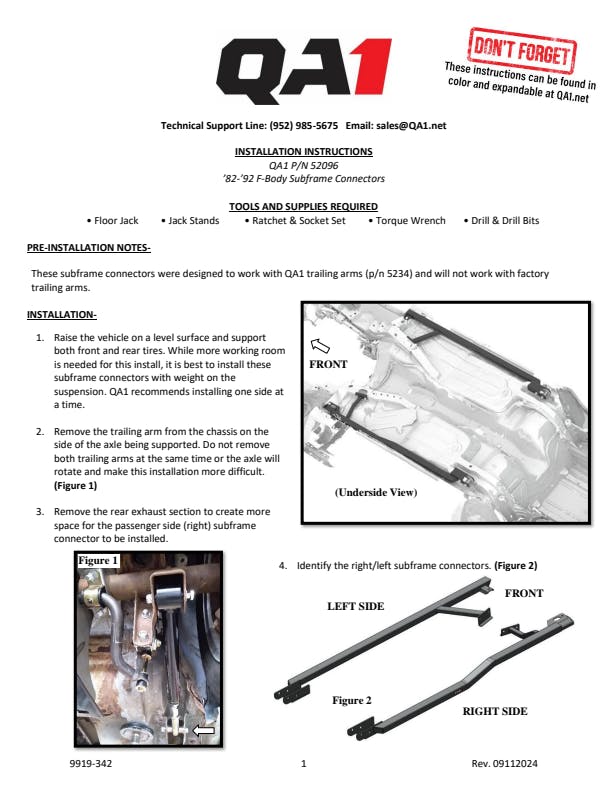 QA1

DON'T FORGET
These instructions can be found in color and expandable at QA1.net

Technical Support Line: (952) 985-5675 Email: sales@QA1.net

INSTALLATION INSTRUCTIONS
QA1 P/N 52096
'82-'92 F-Body Subframe Connectors

TOOLS AND SUPPLIES REQUIRED
• Floor Jack • Jack Stands • Ratchet & Socket Set • Torque Wrench • Drill & Drill Bits

PRE-INSTALLATION NOTES-

These subframe connectors were designed to work with QA1 trailing arms (p/n 5234) and will not work with factory trailing arms.

INSTALLATION-

1. Raise the vehicle on a level surface and support both front and rear tires. While more working room is needed for this install, it is best to install these subframe connectors with weight on the suspension. QA1 recommends installing one side at a time.

2. Remove the trailing arm from the chassis on the side of the axle being supported. Do not remove both trailing arms at the same time or the axle will rotate and make this installation more difficult. (Figure 1)

3. Remove the rear exhaust section to create more space for the passenger side (right) subframe connector to be installed.

FRONT

(Underside View)

Figure 1

4. Identify the right/left subframe connectors. (Figure 2)

LEFT SIDE

FRONT

Figure 2

RIGHT SIDE

9919-342

1

Rev. 09112024